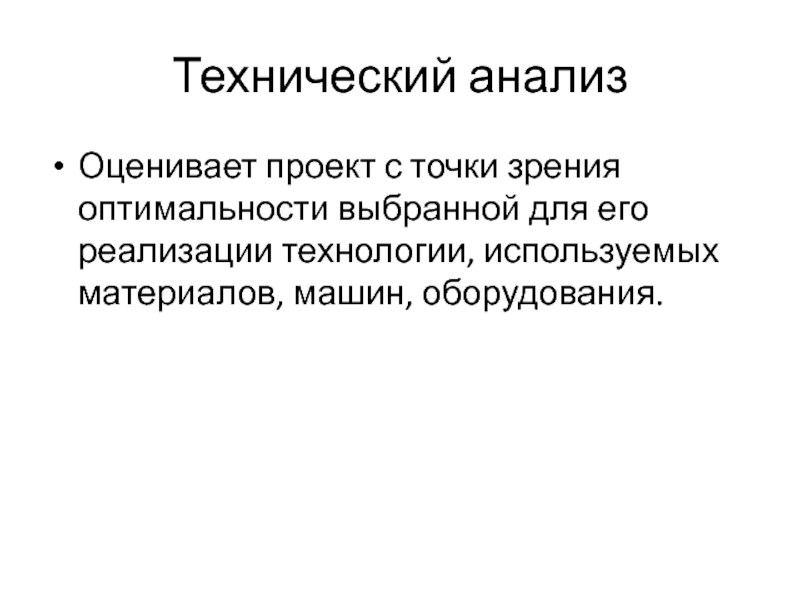 Технический анализ

• Оценивает проект с точки зрения оптимальности выбранной для его реализации технологии, используемых материалов, машин, оборудования.